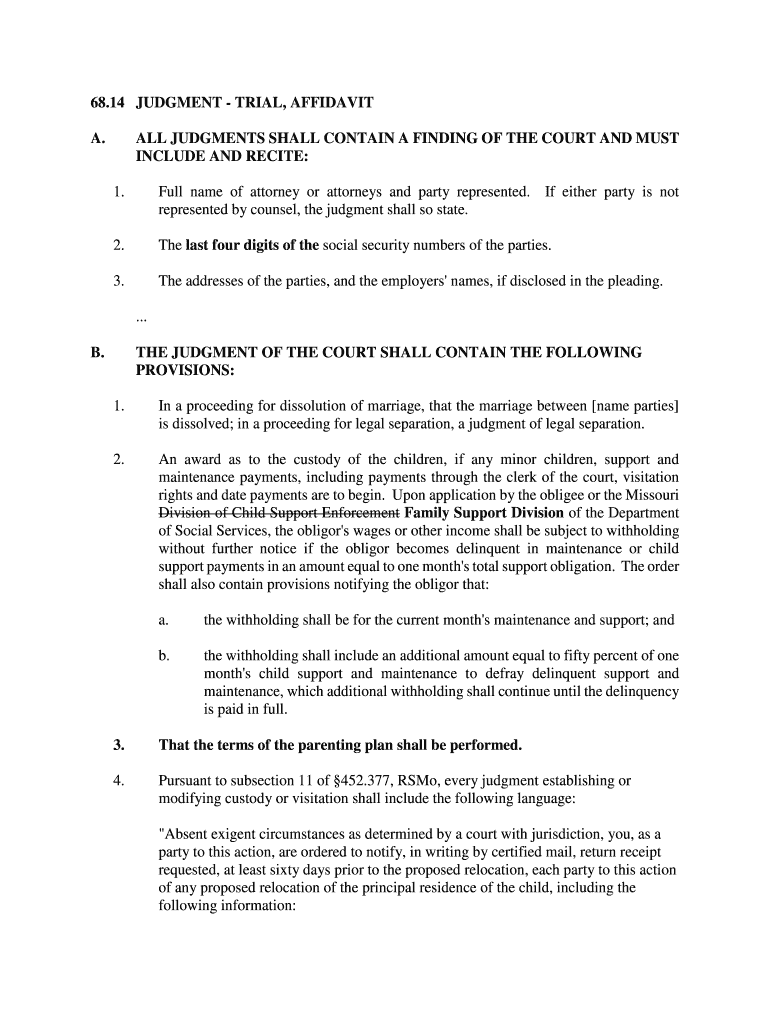 68.14 JUDGMENT - TRIAL, AFFIDAVIT

A. ALL JUDGMENTS SHALL CONTAIN A FINDING OF THE COURT AND MUST INCLUDE AND RECITE:

1. Full name of attorney or attorneys and party represented. If either party is not represented by counsel, the judgment shall so state.

2. The last four digits of the social security numbers of the parties.

3. The addresses of the parties, and the employers' names, if disclosed in the pleading.

...

B. THE JUDGMENT OF THE COURT SHALL CONTAIN THE FOLLOWING PROVISIONS:

1. In a proceeding for dissolution of marriage, that the marriage between [name parties] is dissolved; in a proceeding for legal separation, a judgment of legal separation.

2. An award as to the custody of the children, if any minor children, support and maintenance payments, including payments through the clerk of the court, visitation rights and date payments are to begin. Upon application by the obligee or the Missouri Division of Child Support Enforcement Family Support Division of the Department of Social Services, the obligor's wages or other income shall be subject to withholding without further notice if the obligor becomes delinquent in maintenance or child support payments in an amount equal to one month's total support obligation. The order shall also contain provisions notifying the obligor that:

a. the withholding shall be for the current month's maintenance and support; and

b. the withholding shall include an additional amount equal to fifty percent of one month's child support and maintenance to defray delinquent support and maintenance, which additional withholding shall continue until the delinquency is paid in full.

3. That the terms of the parenting plan shall be performed.

4. Pursuant to subsection 11 of §452.377, RSMo, every judgment establishing or modifying custody or visitation shall include the following language:

"Absent exigent circumstances as determined by a court with jurisdiction, you, as a party to this action, are ordered to notify, in writing by certified mail, return receipt requested, at least sixty days prior to the proposed relocation, each party to this action of any proposed relocation of the principal residence of the child, including the following information: